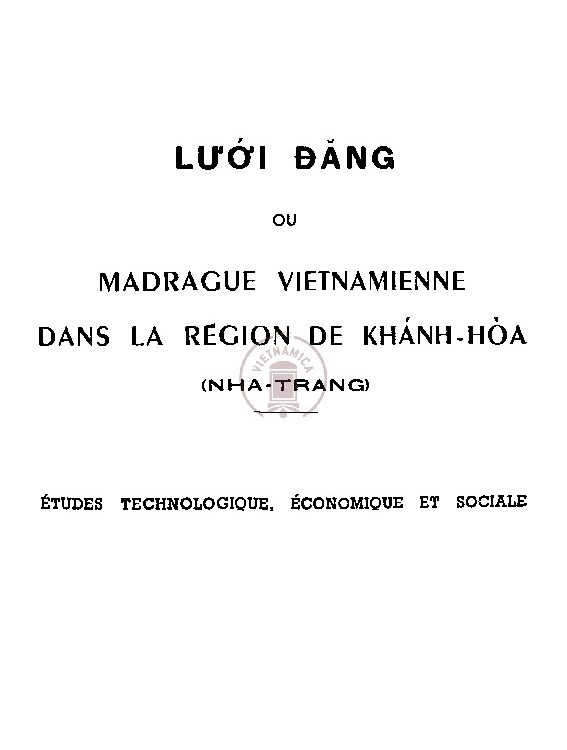 LƯỚI ĐĂNG

OU

MADRAGUE VIETNAMIENNE
DANS LA RÉGION DE KHÁNH-HÒA
(NHA-TRANG)

VIETNAMICA

ÉTUDES TECHNOLOGIQUE, ÉCONOMIQUE ET SOCIALE